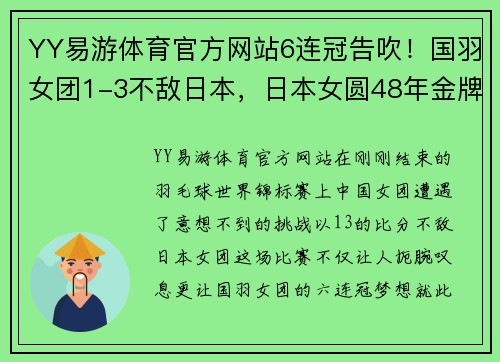 YY易游体育官方网站6连冠告吹！国羽女团1-3不敌日本，日本女圆48年金牌

YY易游体育官方网站在刚刚结束的羽毛球世界锦标赛上中国女团遭遇了意想不到的挑战以13的比分不敌日本女团这场比赛不仅让人扼腕叹息更让国羽女团的六连冠梦想就此